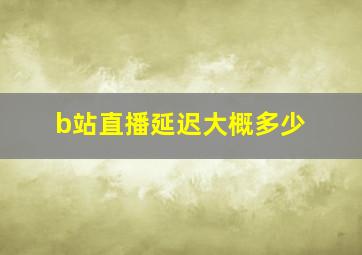 b站直播延迟大概多少